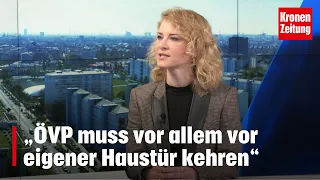 Kronen Zeitung

„ÖVP muss vor allem vor eigener Haustür kehren“